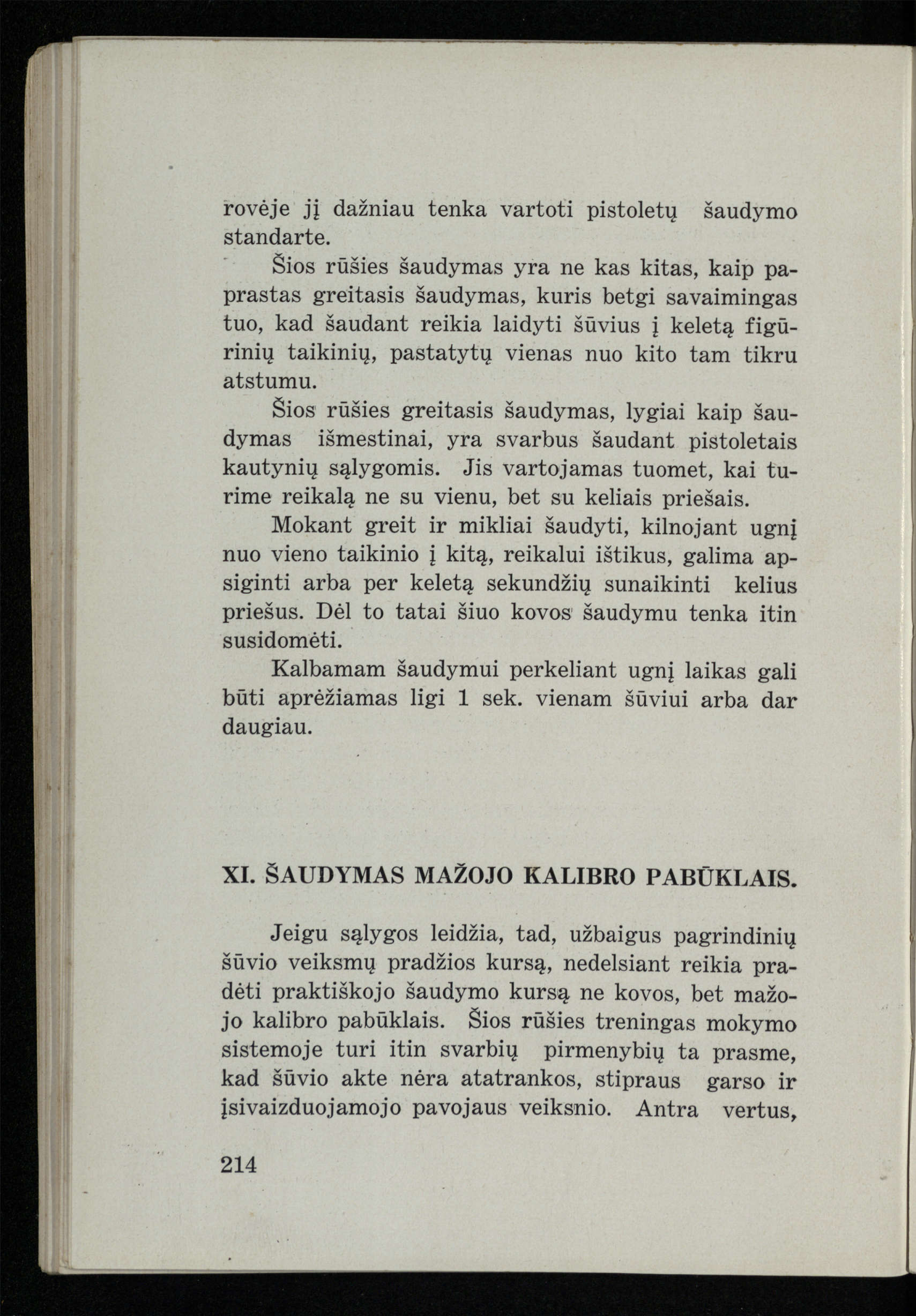 rovėje jį dažniau tenka vartoti pistoletų šaudymo standarte.

Šios rūšies šaudymas yra ne kas kitas, kaip paprastas greitasis šaudymas, kuris betgi savaimingas tuo, kad šaudant reikia laidyti šūvius į keletą figūrinių taikinių, pastatytų vienas nuo kito tam tikru atstumu.

Šios rūšies greitasis šaudymas, lygiai kaip šaudymas išmestinai, yra svarbus šaudant pistoletais kautynių sąlygomis. Jis vartojamas tuomet, kai turime reikalą ne su vienu, bet su keliais priešais.

Mokant greit ir mikliai šaudyti, kilnojant ugnį nuo vieno taikinio į kitą, reikalui ištikus, galima apsiginti arba per keletą sekundžių sunaikinti kelius priešus. Dėl to tatai šiuo kovos šaudymu tenka itin susidomėti.

Kalbamam šaudymui perkeliant ugnį laikas gali būti aprėžiamas ligi 1 sek. vienam šūviui arba dar daugiau.

XI. ŠAUDYMAS MAŽOJO KALIBRO PABŪKLAIS.

Jeigu sąlygos leidžia, tad, užbaigus pagrindinių šūvio veiksmų pradžios kursą, nedelsiant reikia pradėti praktiškojo šaudymo kursą ne kovos, bet mažojo kalibro pabūklais. Šios rūšies treningas mokymo sistemoje turi itin svarbių pirmenybių ta prasme, kad šūvio akte nėra atatrankos, stipraus garso ir įsivaizduojamojo pavojaus veiksnio. Antra vertus,

214